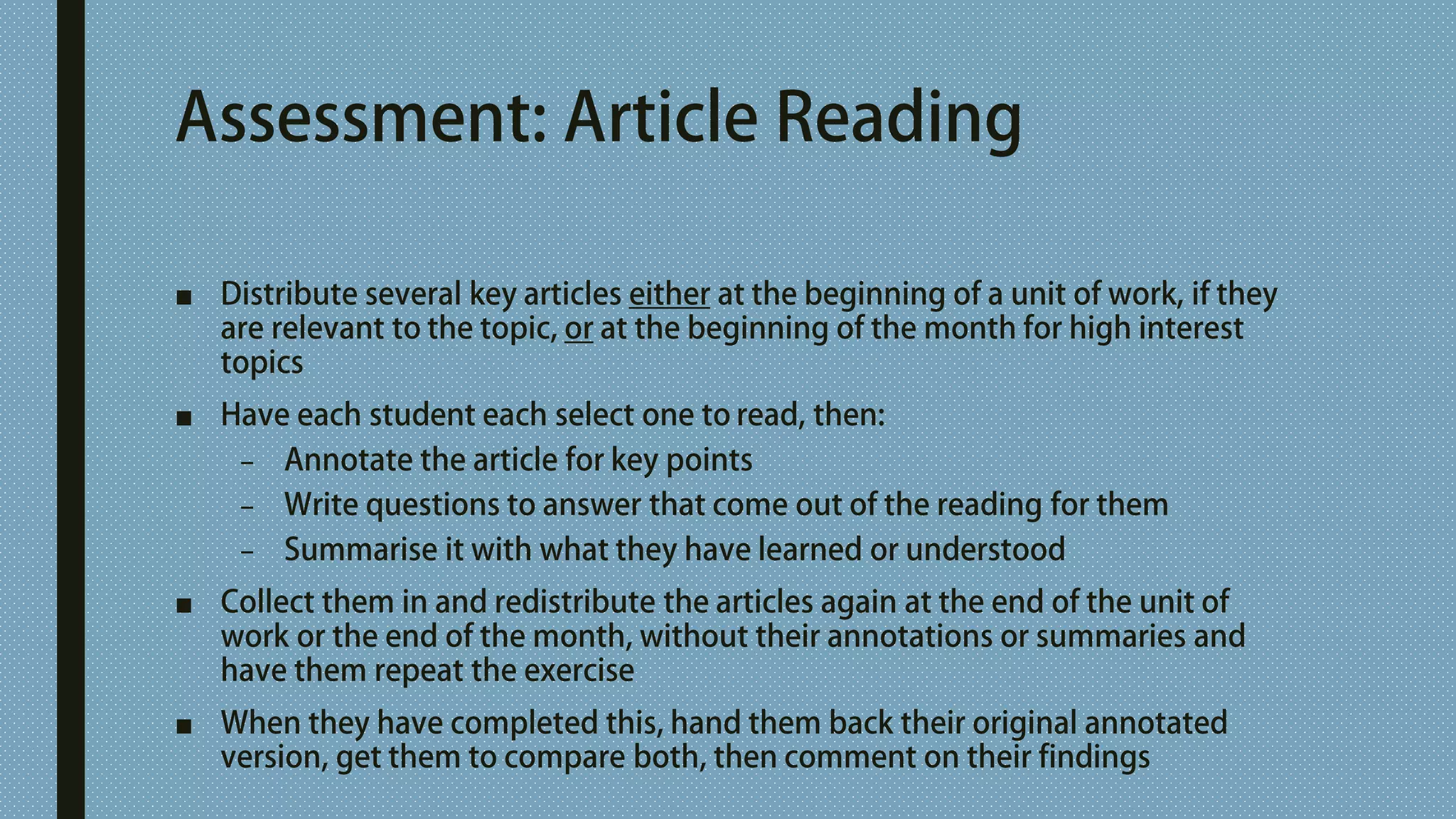 Assessment: Article Reading

■ Distribute several key articles either at the beginning of a unit of work, if they are relevant to the topic, or at the beginning of the month for high interest topics

■ Have each student each select one to read, then:
– Annotate the article for key points
– Write questions to answer that come out of the reading for them
– Summarise it with what they have learned or understood

■ Collect them in and redistribute the articles again at the end of the unit of work or the end of the month, without their annotations or summaries and have them repeat the exercise

■ When they have completed this, hand them back their original annotated version, get them to compare both, then comment on their findings